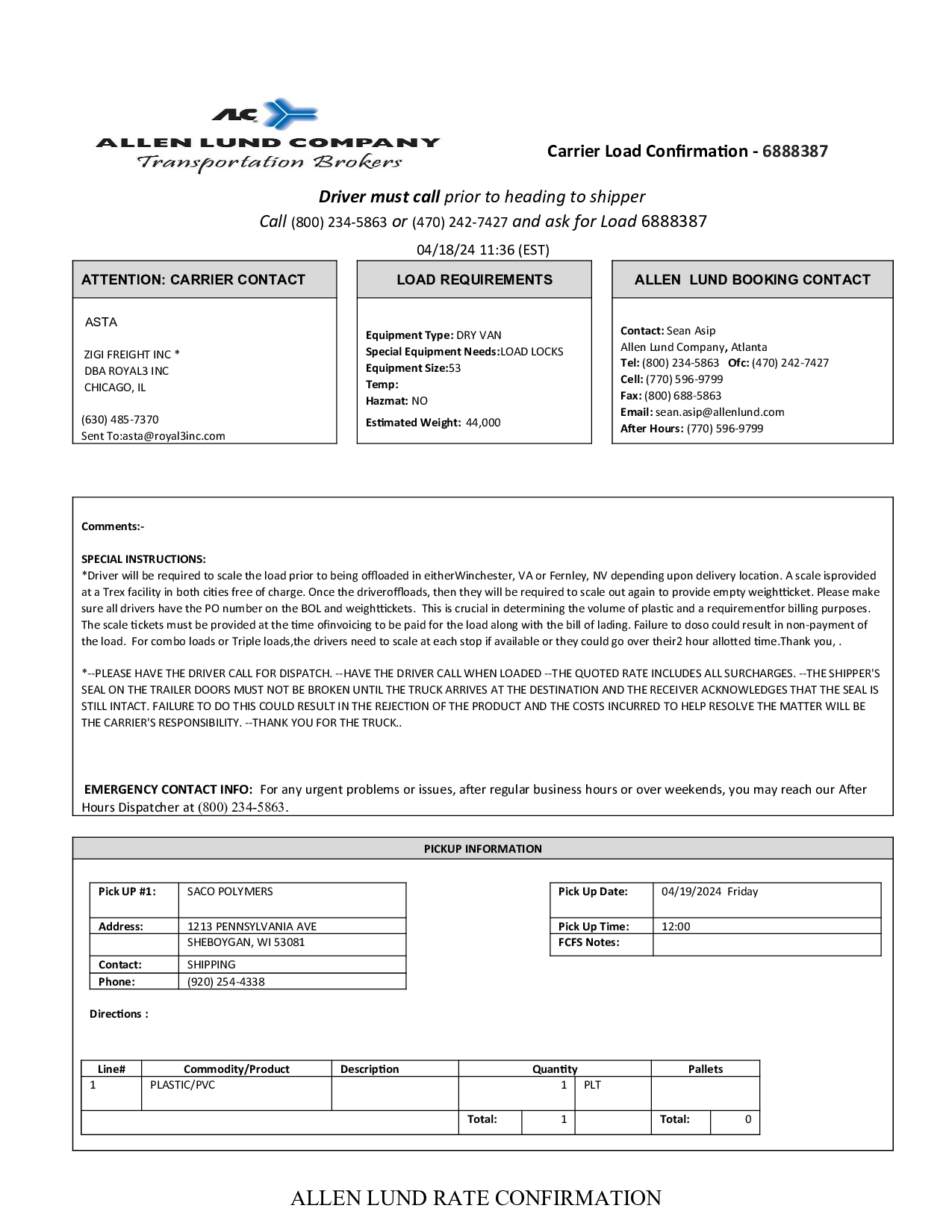 ALC
ALLEN LUND COMPANY
Transportation Brokers

Carrier Load Confirmation - 6888387

Driver must call prior to heading to shipper
Call (800) 234-5863 or (470) 242-7427 and ask for Load 6888387
04/18/24 11:36 (EST)

ATTENTION: CARRIER CONTACT

ASTA

ZIGI FREIGHT INC *
DBA ROYAL3 INC
CHICAGO, IL

(630) 485-7370
Sent To:asta@royal3inc.com

LOAD REQUIREMENTS

Equipment Type: DRY VAN
Special Equipment Needs:LOAD LOCKS
Equipment Size:53
Temp:
Hazmat: NO
Estimated Weight: 44,000

ALLEN LUND BOOKING CONTACT

Contact: Sean Asip
Allen Lund Company, Atlanta
Tel: (800) 234-5863 Ofc: (470) 242-7427
Cell: (770) 596-9799
Fax: (800) 688-5863
Email: sean.asip@allenlund.com
After Hours: (770) 596-9799

Comments:-

SPECIAL INSTRUCTIONS:
*Driver will be required to scale the load prior to being offloaded in eitherWinchester, VA or Fernley, NV depending upon delivery location. A scale isprovided at a Trex facility in both cities free of charge. Once the driveroffloads, then they will be required to scale out again to provide empty weightticket. Please make sure all drivers have the PO number on the BOL and weighttickets. This is crucial in determining the volume of plastic and a requirementfor billing purposes. The scale tickets must be provided at the time ofinvoicing to be paid for the load along with the bill of lading. Failure to doso could result in non-payment of the load. For combo loads or Triple loads,the drivers need to scale at each stop if available or they could go over their2 hour allotted time.Thank you, .

*--PLEASE HAVE THE DRIVER CALL FOR DISPATCH. --HAVE THE DRIVER CALL WHEN LOADED --THE QUOTED RATE INCLUDES ALL SURCHARGES. --THE SHIPPER'S SEAL ON THE TRAILER DOORS MUST NOT BE BROKEN UNTIL THE TRUCK ARRIVES AT THE DESTINATION AND THE RECEIVER ACKNOWLEDGES THAT THE SEAL IS STILL INTACT. FAILURE TO DO THIS COULD RESULT IN THE REJECTION OF THE PRODUCT AND THE COSTS INCURRED TO HELP RESOLVE THE MATTER WILL BE THE CARRIER'S RESPONSIBILITY. --THANK YOU FOR THE TRUCK..

EMERGENCY CONTACT INFO: For any urgent problems or issues, after regular business hours or over weekends, you may reach our After Hours Dispatcher at (800) 234-5863.

PICKUP INFORMATION

| Pick UP #1: | SACO POLYMERS |
|---|---|
| Address: | 1213 PENNSYLVANIA AVE |
| | SHEBOYGAN, WI 53081 |
| Contact: | SHIPPING |
| Phone: | (920) 254-4338 |

| Pick Up Date: | 04/19/2024 Friday |
|---|---|
| Pick Up Time: | 12:00 |
| FCFS Notes: | |

Directions :

| Line# | Commodity/Product | Description | Quantity | | Pallets | |
|---|---|---|---|---|---|---|
| 1 | PLASTIC/PVC | | 1 | PLT | | |
| | | | Total: 1 | | Total: | 0 |

ALLEN LUND RATE CONFIRMATION